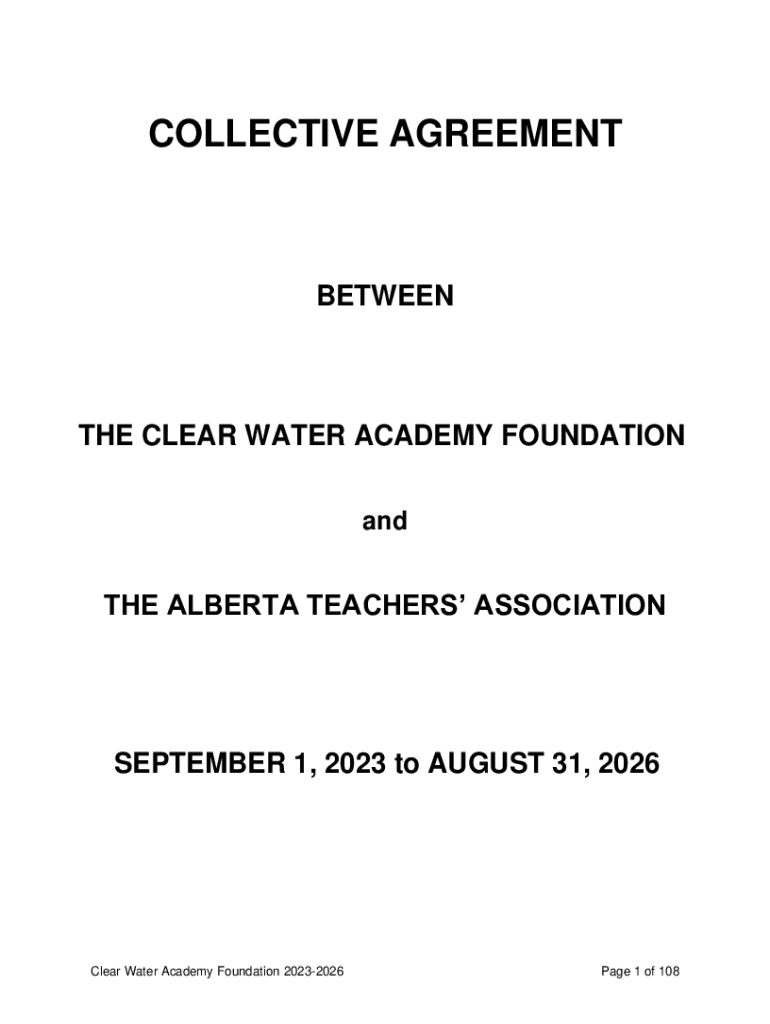 COLLECTIVE AGREEMENT

BETWEEN

THE CLEAR WATER ACADEMY FOUNDATION

and

THE ALBERTA TEACHERS' ASSOCIATION

SEPTEMBER 1, 2023 to AUGUST 31, 2026

Clear Water Academy Foundation 2023-2026

Page 1 of 108